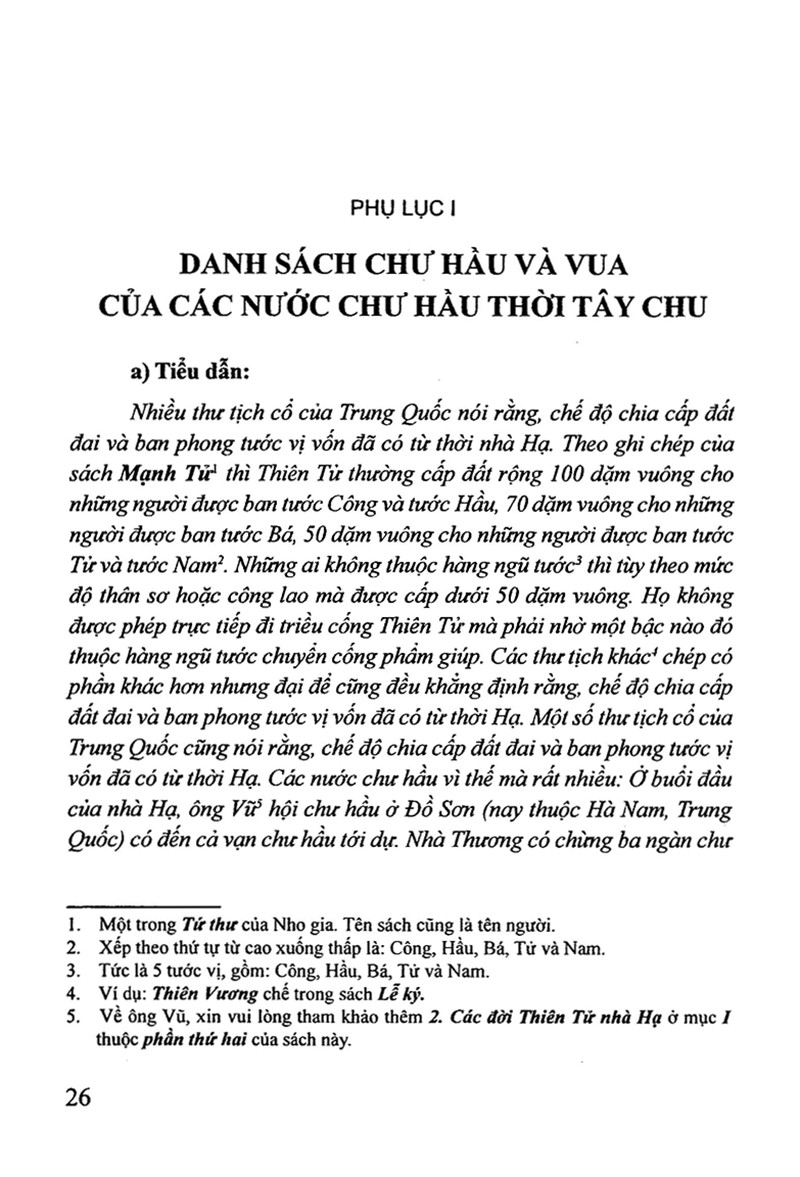 PHỤ LỤC I

DANH SÁCH CHƯ HẦU VÀ VUA CỦA CÁC NƯỚC CHƯ HẦU THỜI TÂY CHU

a) Tiểu dẫn:

Nhiều thư tịch cổ của Trung Quốc nói rằng, chế độ chia cấp đất đai và ban phong tước vị vốn đã có từ thời nhà Hạ. Theo ghi chép của sách Mạnh Tử$^1$ thì Thiên Tử thường cấp đất rộng 100 dặm vuông cho những người được ban tước Công và tước Hầu, 70 dặm vuông cho những người được ban tước Bá, 50 dặm vuông cho những người được ban tước Tử và tước Nam$^2$. Những ai không thuộc hàng ngũ tước$^3$ thì tùy theo mức độ thân sơ hoặc công lao mà được cấp dưới 50 dặm vuông. Họ không được phép trực tiếp đi triều cống Thiên Tử mà phải nhờ một bậc nào đó thuộc hàng ngũ tước chuyển cống phẩm giúp. Các thư tịch khác$^4$ chép có phần khác hơn nhưng đại để cũng đều khẳng định rằng, chế độ chia cấp đất đai và ban phong tước vị vốn đã có từ thời Hạ. Một số thư tịch cổ của Trung Quốc cũng nói rằng, chế độ chia cấp đất đai và ban phong tước vị vốn đã có từ thời Hạ. Các nước chư hầu vì thế mà rất nhiều: Ở buổi đầu của nhà Hạ, ông Vũ$^5$ hội chư hầu ở Đồ Sơn (nay thuộc Hà Nam, Trung Quốc) có đến cả vạn chư hầu tới dự. Nhà Thương có chừng ba ngàn chư

1. Một trong Tứ thư của Nho gia. Tên sách cũng là tên người.
2. Xếp theo thứ tự từ cao xuống thấp là: Công, Hầu, Bá, Tử và Nam.
3. Tức là 5 tước vị, gồm: Công, Hầu, Bá, Tử và Nam.
4. Ví dụ: Thiên Vương chế trong sách Lễ ký.
5. Về ông Vũ, xin vui lòng tham khảo thêm 2. Các đời Thiên Tử nhà Hạ ở mục I thuộc phần thứ hai của sách này.

26